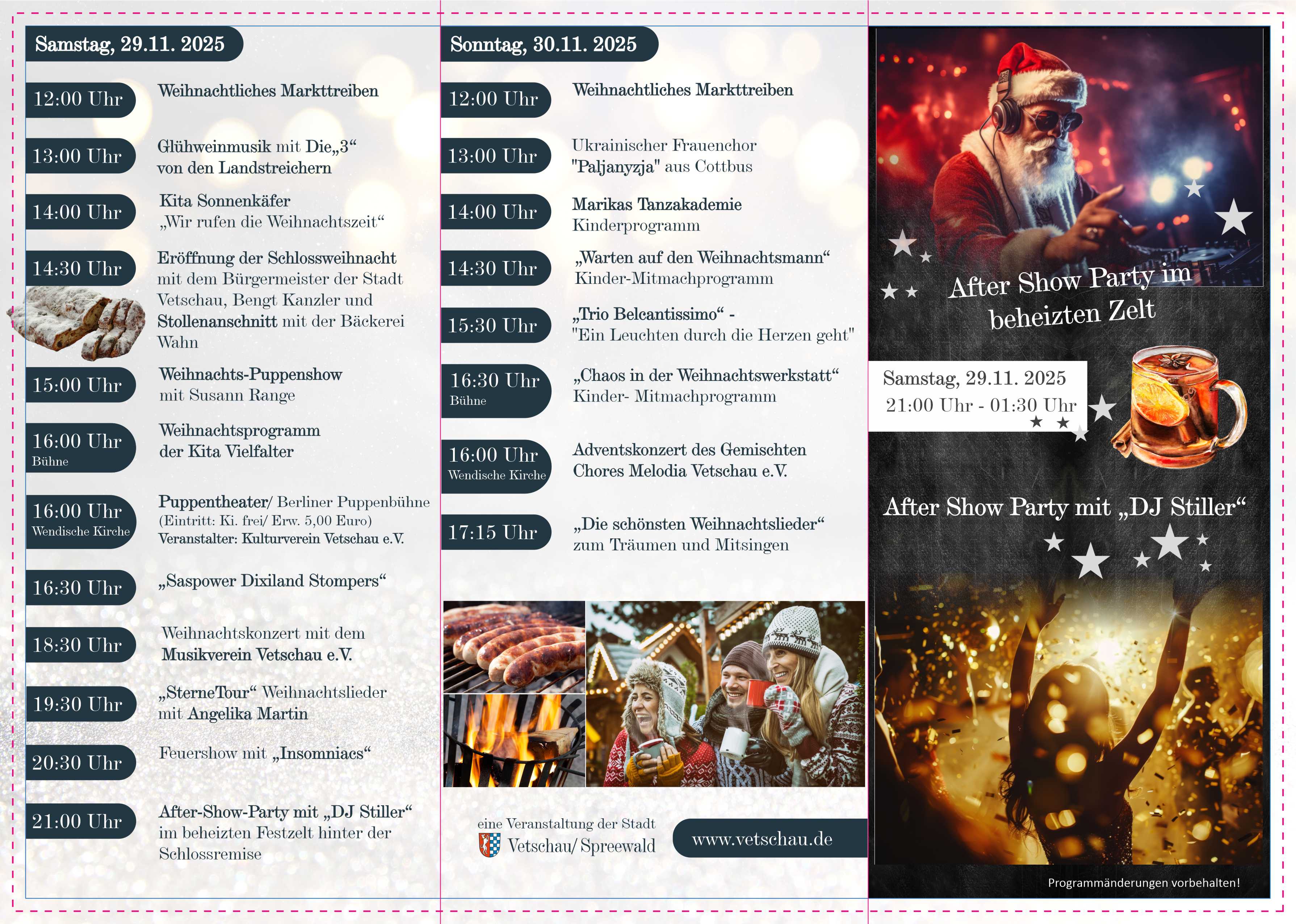 Samstag, 29.11. 2025

12:00 Uhr
Weihnachtliches Markttreiben

13:00 Uhr
Glühweinmusik mit Die„3“ von den Landstreichern

14:00 Uhr
Kita Sonnenkäfer
„Wir rufen die Weihnachtszeit“

14:30 Uhr
Eröffnung der Schlossweihnacht mit dem Bürgermeister der Stadt Vetschau, Bengt Kanzler und Stollenanschnitt mit der Bäckerei Wahn

15:00 Uhr
Weihnachts-Puppenshow mit Susann Range

16:00 Uhr
Bühne
Weihnachtsprogramm der Kita Vielfalter

16:00 Uhr
Wendische Kirche
Puppentheater/ Berliner Puppenbühne
(Eintritt: Ki. frei/ Erw. 5,00 Euro)
Veranstalter: Kulturverein Vetschau e.V.

16:30 Uhr
„Saspower Dixiland Stompers“

18:30 Uhr
Weihnachtskonzert mit dem Musikverein Vetschau e.V.

19:30 Uhr
„SterneTour“ Weihnachtslieder mit Angelika Martin

20:30 Uhr
Feuershow mit „Insomniacs“

21:00 Uhr
After-Show-Party mit „DJ Stiller“ im beheizten Festzelt hinter der Schlossremise

Sonntag, 30.11. 2025

12:00 Uhr
Weihnachtliches Markttreiben

13:00 Uhr
Ukrainischer Frauenchor "Paljanyzja" aus Cottbus

14:00 Uhr
Marikas Tanzakademie
Kinderprogramm

14:30 Uhr
„Warten auf den Weihnachtsmann“
Kinder-Mitmachprogramm

15:30 Uhr
„Trio Belcantissimo“ -
"Ein Leuchten durch die Herzen geht"

16:30 Uhr
Bühne
„Chaos in der Weihnachtswerkstatt“
Kinder- Mitmachprogramm

16:00 Uhr
Wendische Kirche
Adventskonzert des Gemischten Chores Melodia Vetschau e.V.

17:15 Uhr
„Die schönsten Weihnachtslieder“ zum Träumen und Mitsingen

eine Veranstaltung der Stadt
Vetschau/ Spreewald

www.vetschau.de

After Show Party im beheizten Zelt

Samstag, 29.11. 2025
21:00 Uhr - 01:30 Uhr

After Show Party mit „DJ Stiller“

Programmänderungen vorbehalten!